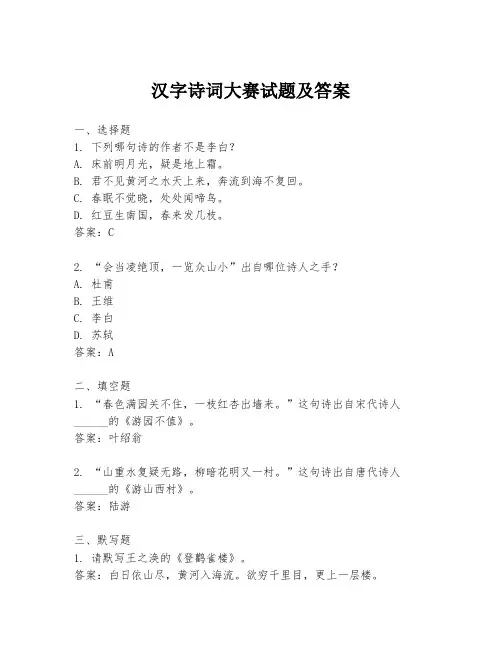 汉字诗词大赛试题及答案

一、选择题
1. 下列哪句诗的作者不是李白？
A. 床前明月光，疑是地上霜。
B. 君不见黄河之水天上来，奔流到海不复回。
C. 春眠不觉晓，处处闻啼鸟。
D. 红豆生南国，春来发几枝。
答案：C

2. “会当凌绝顶，一览众山小”出自哪位诗人之手？
A. 杜甫
B. 王维
C. 李白
D. 苏轼
答案：A

二、填空题
1. “春色满园关不住，一枝红杏出墙来。”这句诗出自宋代诗人______的《游园不值》。
答案：叶绍翁

2. “山重水复疑无路，柳暗花明又一村。”这句诗出自唐代诗人______的《游山西村》。
答案：陆游

三、默写题
1. 请默写王之涣的《登鹳雀楼》。
答案：白日依山尽，黄河入海流。欲穷千里目，更上一层楼。